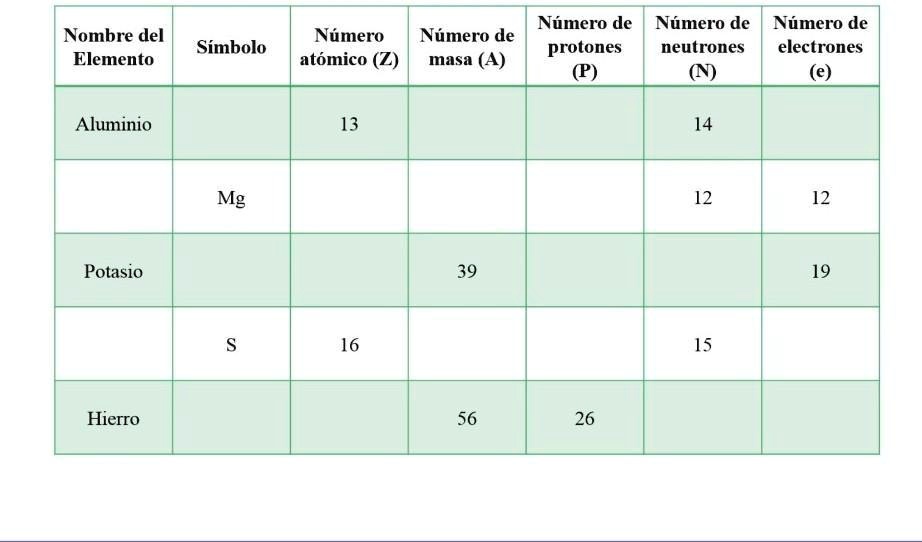 | Nombre del Elemento | Símbolo | Número atómico (Z) | Número de masa (A) | Número de protones (P) | Número de neutrones (N) | Número de electrones (e) |
|---|---|---|---|---|---|---|
| Aluminio | | 13 | | | 14 | |
| | Mg | | | | 12 | 12 |
| Potasio | | | 39 | | | 19 |
| | S | 16 | | | 15 | |
| Hierro | | | 56 | 26 | | |